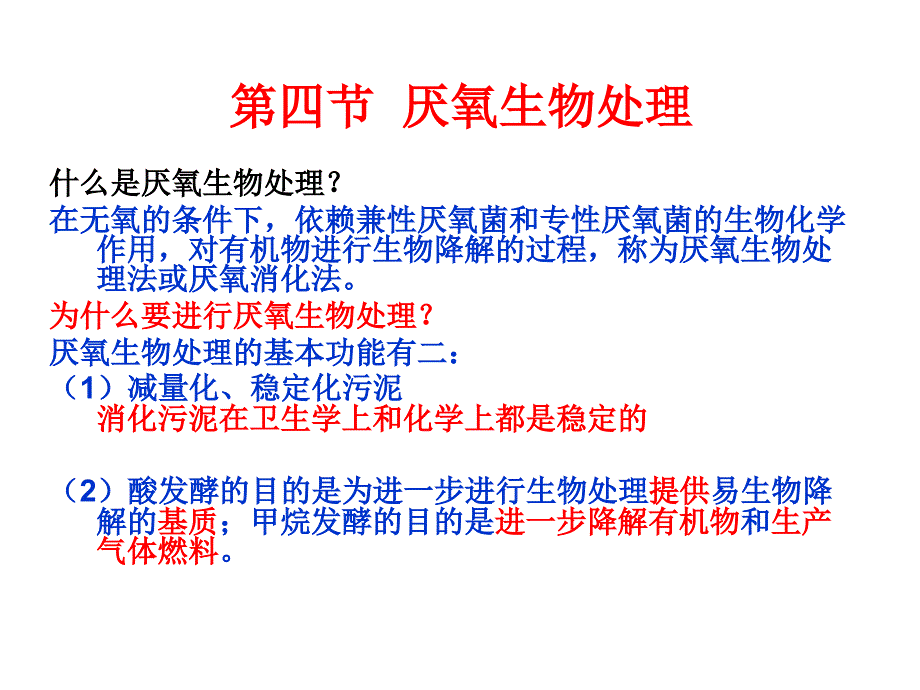 第四节 厌氧生物处理

什么是厌氧生物处理？

在无氧的条件下，依赖兼性厌氧菌和专性厌氧菌的生物化学作用，对有机物进行生物降解的过程，称为厌氧生物处理法或厌氧消化法。

为什么要进行厌氧生物处理？

厌氧生物处理的基本功能有二：

（1）减量化、稳定化污泥
消化污泥在卫生学上和化学上都是稳定的

（2）酸发酵的目的是为进一步进行生物处理提供易生物降解的基质；甲烷发酵的目的是进一步降解有机物和生产气体燃料。